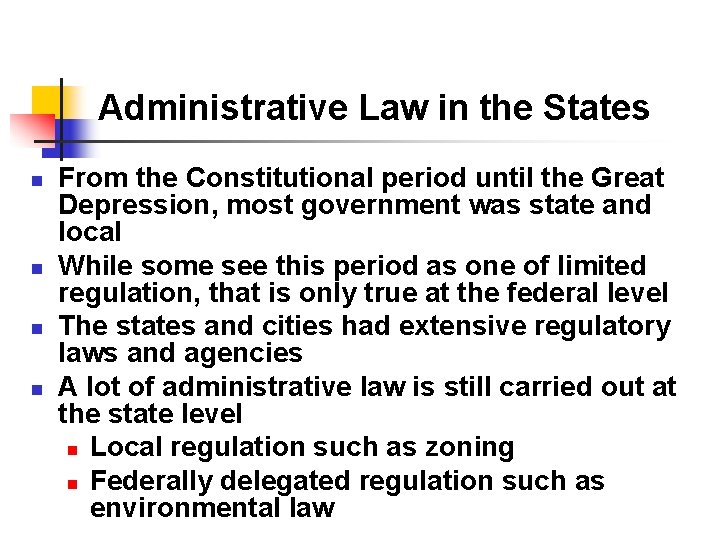 Administrative Law in the States

- From the Constitutional period until the Great Depression, most government was state and local
- While some see this period as one of limited regulation, that is only true at the federal level
- The states and cities had extensive regulatory laws and agencies
- A lot of administrative law is still carried out at the state level
  - Local regulation such as zoning
  - Federally delegated regulation such as environmental law